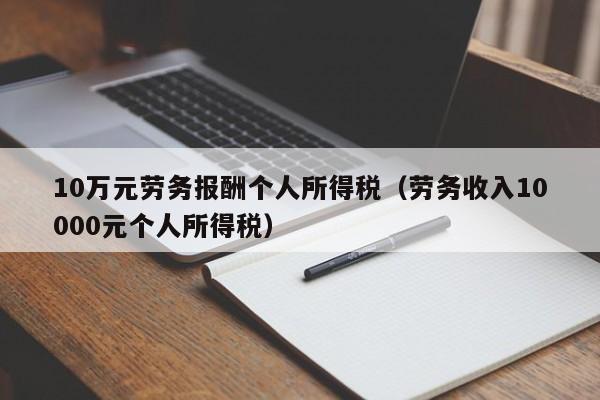 10万元劳务报酬个人所得税（劳务收入10000元个人所得税）